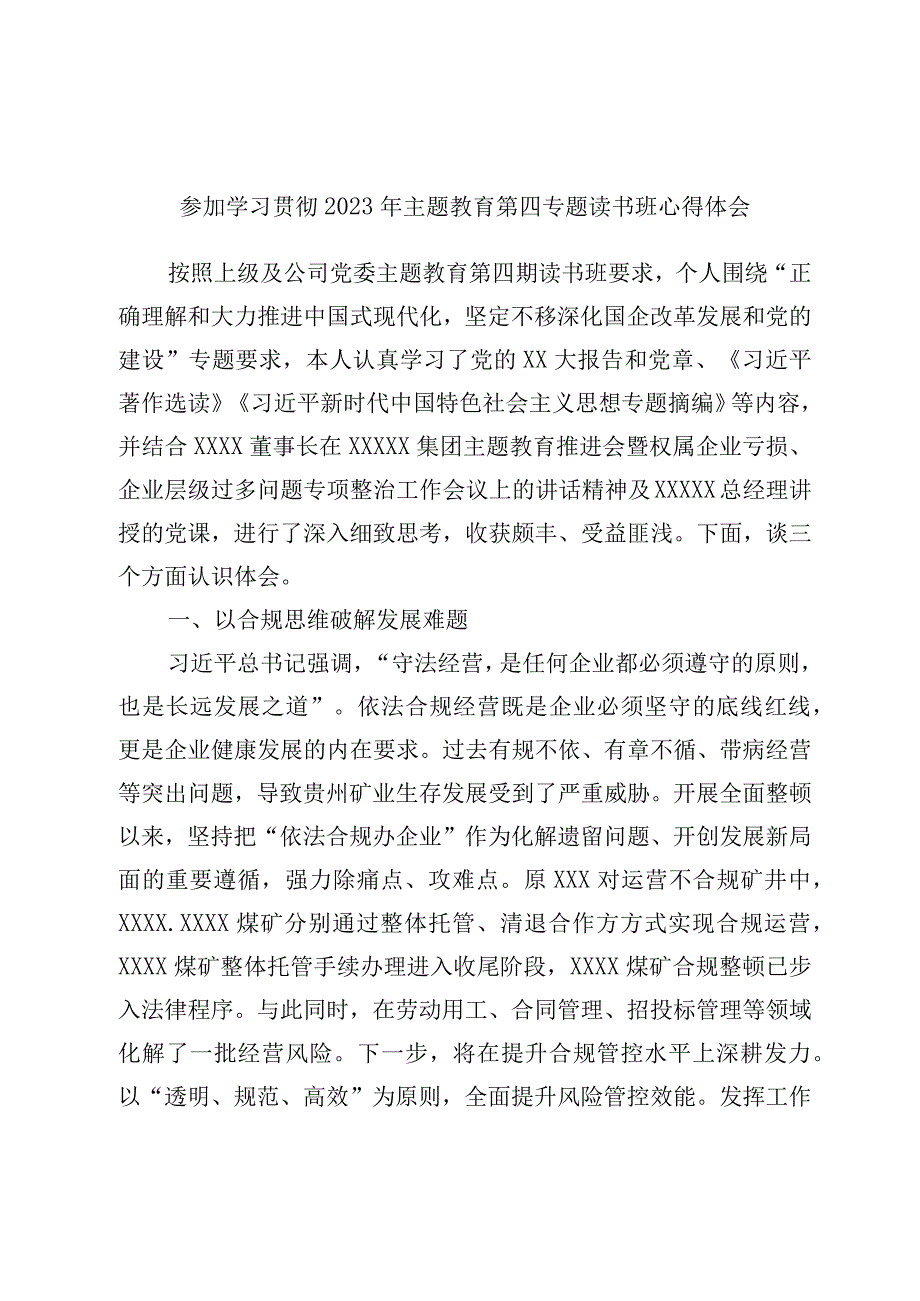 参加学习贯彻2023年主题教育第四专题读书班心得体会

按照上级及公司党委主题教育第四期读书班要求，个人围绕“正确理解和大力推进中国式现代化，坚定不移深化国企改革发展和党的建设”专题要求，本人认真学习了党的XX大报告和党章、《习近平著作选读》《习近平新时代中国特色社会主义思想专题摘编》等内容，并结合XXXX董事长在XXXXX集团主题教育推进会暨权属企业亏损、企业层级过多问题专项整治工作会议上的讲话精神及XXXXX总经理讲授的党课，进行了深入细致思考，收获颇丰、受益匪浅。下面，谈三个方面认识体会。

一、以合规思维破解发展难题

习近平总书记强调，“守法经营，是任何企业都必须遵守的原则，也是长远发展之道”。依法合规经营既是企业必须坚守的底线红线，更是企业健康发展的内在要求。过去有规不依、有章不循、带病经营等突出问题，导致贵州矿业生存发展受到了严重威胁。开展全面整顿以来，坚持把“依法合规办企业”作为化解遗留问题、开创发展新局面的重要遵循，强力除痛点、攻难点。原XXX对运营不合规矿井中，XXXX.XXXX煤矿分别通过整体托管、清退合作方方式实现合规运营，XXXX煤矿整体托管手续办理进入收尾阶段，XXXX煤矿合规整顿已步入法律程序。与此同时，在劳动用工、合同管理、招投标管理等领域化解了一批经营风险。下一步，将在提升合规管控水平上深耕发力。以“透明、规范、高效”为原则，全面提升风险管控效能。发挥工作